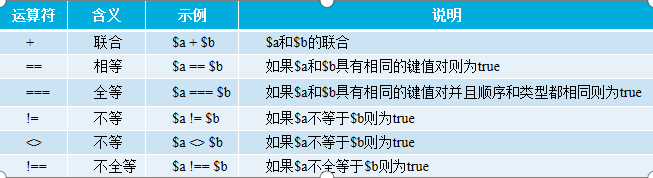 | 运算符 | 含义 | 示例 | 说明 |
|---|---|---|---|
| + | 联合 | \$a + \$b | \$a和\$b的联合 |
| == | 相等 | \$a == \$b | 如果\$a和\$b具有相同的键值对则为true |
| === | 全等 | \$a === \$b | 如果\$a和\$b具有相同的键值对并且顺序和类型都相同则为true |
| != | 不等 | \$a != \$b | 如果\$a不等于\$b则为true |
| <> | 不等 | \$a <> \$b | 如果\$a不等于\$b则为true |
| !== | 不全等 | \$a !== \$b | 如果\$a不全等于\$b则为true |